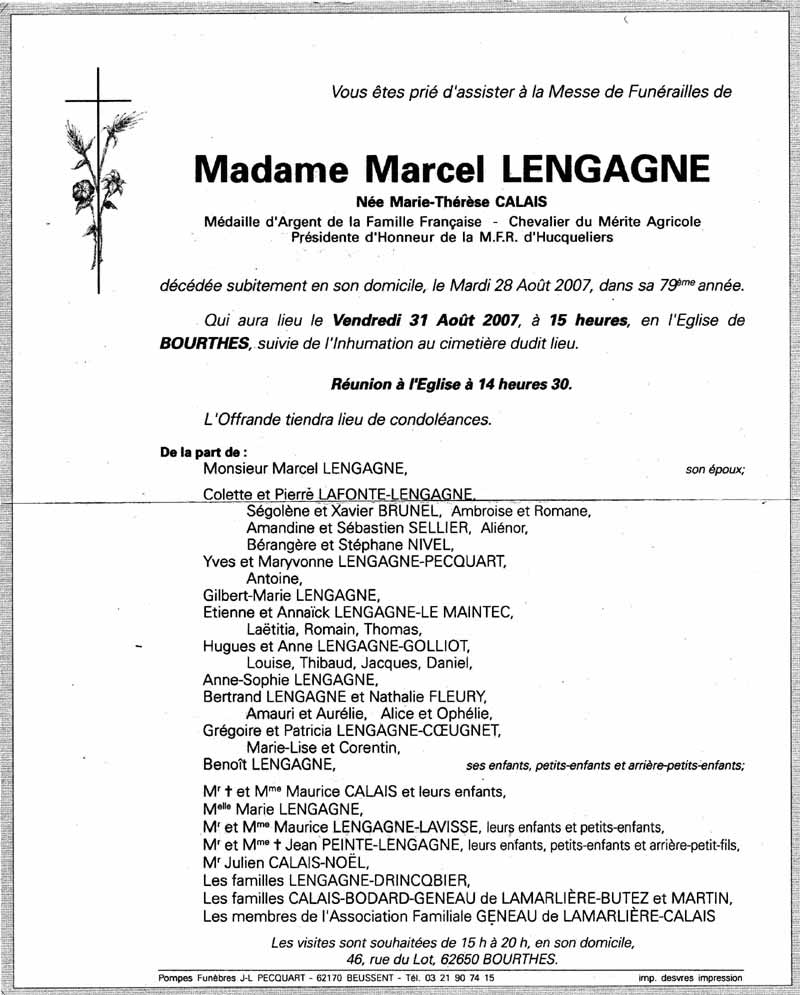 Vous êtes prié d'assister à la Messe de Funérailles de

Madame Marcel LENGAGNE

Née Marie-Thérèse CALAIS
Médaille d'Argent de la Famille Française - Chevalier du Mérite Agricole
Présidente d'Honneur de la M.F.R. d'Hucqueliers

décédée subitement en son domicile, le Mardi 28 Août 2007, dans sa 79ème année.

Qui aura lieu le Vendredi 31 Août 2007, à 15 heures, en l'Eglise de BOURTHES, suivie de l'Inhumation au cimetière dudit lieu.

Réunion à l'Eglise à 14 heures 30.

L'Offrande tiendra lieu de condoléances.

De la part de :
Monsieur Marcel LENGAGNE, son époux;
Colette et Pierre LAFONTE-LENGAGNE,
Ségolène et Xavier BRUNEL, Ambroise et Romane,
Amandine et Sébastien SELLIER, Aliénor,
Bérangère et Stéphane NIVEL,
Yves et Maryvonne LENGAGNE-PECQUART,
Antoine,
Gilbert-Marie LENGAGNE,
Etienne et Annaïck LENGAGNE-LE MAINTEC,
Laëtitia, Romain, Thomas,
Hugues et Anne LENGAGNE-GOLLIOT,
Louise, Thibaud, Jacques, Daniel,
Anne-Sophie LENGAGNE,
Bertrand LENGAGNE et Nathalie FLEURY,
Amauri et Aurélie, Alice et Ophélie,
Grégoire et Patricia LENGAGNE-CŒUGNET,
Marie-Lise et Corentin,
Benoît LENGAGNE, ses enfants, petits-enfants et arrière-petits-enfants;
Mr † et Mme Maurice CALAIS et leurs enfants,
Melle Marie LENGAGNE,
Mr et Mme Maurice LENGAGNE-LAVISSE, leurs enfants et petits-enfants,
Mr et Mme † Jean PEINTE-LENGAGNE, leurs enfants, petits-enfants et arrière-petit-fils,
Mr Julien CALAIS-NOËL,
Les familles LENGAGNE-DRINCQBIER,
Les familles CALAIS-BODARD-GENEAU de LAMARLIÈRE-BUTEZ et MARTIN,
Les membres de l'Association Familiale GENEAU de LAMARLIÈRE-CALAIS

Les visites sont souhaitées de 15 h à 20 h, en son domicile, 46, rue du Lot, 62650 BOURTHES.

Pompes Funèbres J-L PECQUART - 62170 BEUSSENT - Tél. 03 21 90 74 15 imp. desvres impression